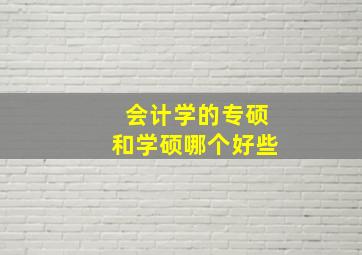 会计学的专硕
和学硕哪个好些